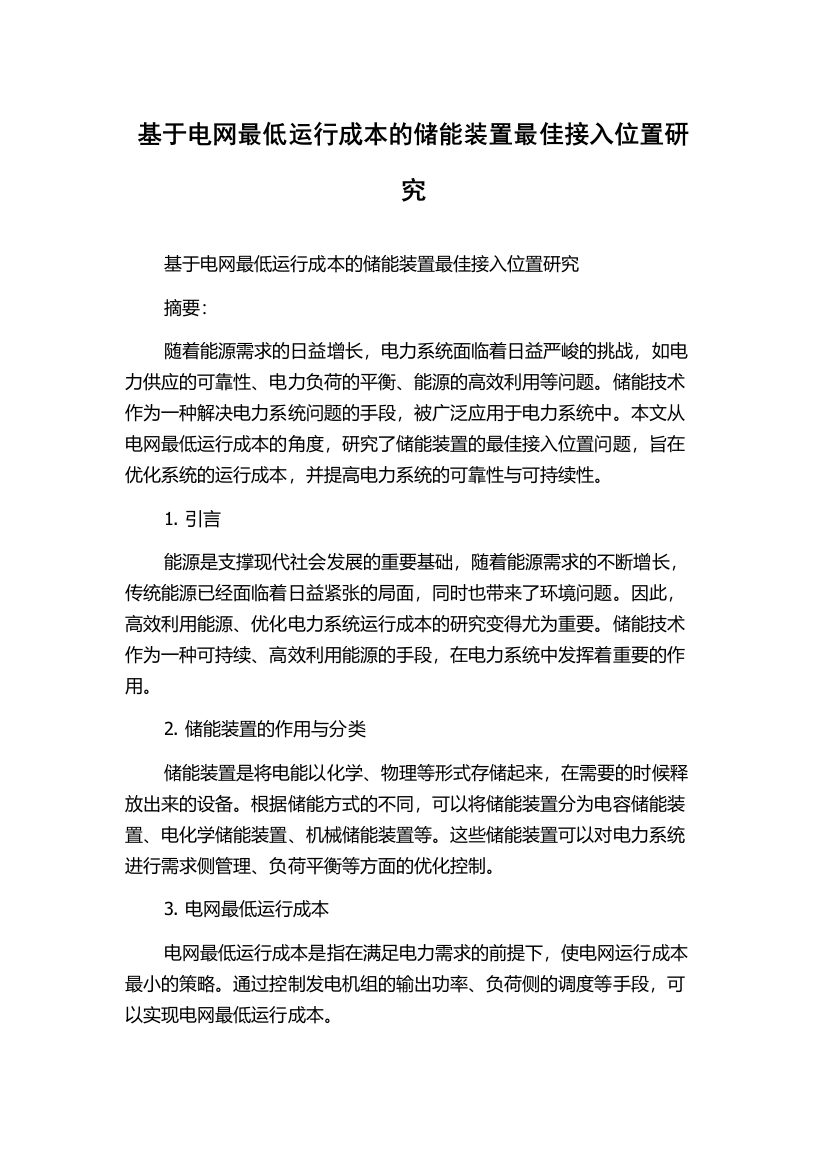 基于电网最低运行成本的储能装置最佳接入位置研究

基于电网最低运行成本的储能装置最佳接入位置研究

摘要:

随着能源需求的日益增长，电力系统面临着日益严峻的挑战，如电力供应的可靠性、电力负荷的平衡、能源的高效利用等问题。储能技术作为一种解决电力系统问题的手段，被广泛应用于电力系统中。本文从电网最低运行成本的角度，研究了储能装置的最佳接入位置问题，旨在优化系统的运行成本，并提高电力系统的可靠性与可持续性。

1. 引言

能源是支撑现代社会发展的重要基础，随着能源需求的不断增长，传统能源已经面临着日益紧张的局面，同时也带来了环境问题。因此，高效利用能源、优化电力系统运行成本的研究变得尤为重要。储能技术作为一种可持续、高效利用能源的手段，在电力系统中发挥着重要的作用。

2. 储能装置的作用与分类

储能装置是将电能以化学、物理等形式存储起来，在需要的时候释放出来的设备。根据储能方式的不同，可以将储能装置分为电容储能装置、电化学储能装置、机械储能装置等。这些储能装置可以对电力系统进行需求侧管理、负荷平衡等方面的优化控制。

3. 电网最低运行成本

电网最低运行成本是指在满足电力需求的前提下，使电网运行成本最小的策略。通过控制发电机组的输出功率、负荷侧的调度等手段，可以实现电网最低运行成本。